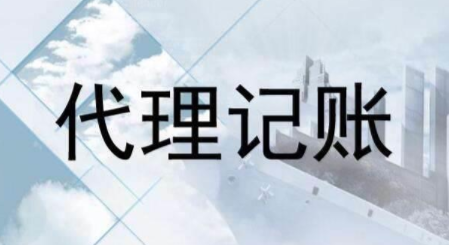 代理记账